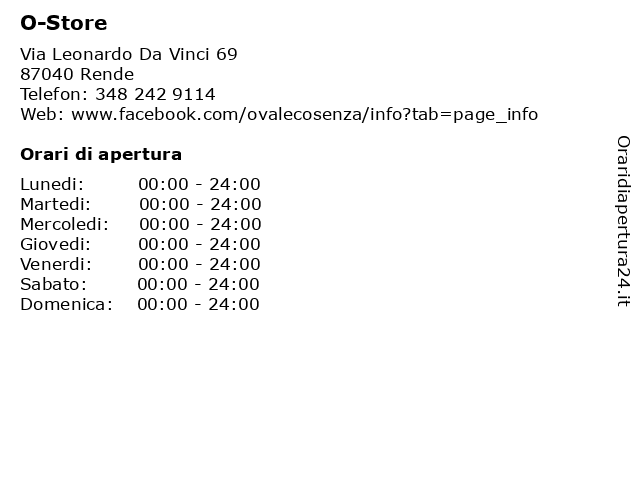 O-Store

Via Leonardo Da Vinci 69
87040 Rende
Telefon: 348 242 9114
Web: www.facebook.com/ovalecosenza/info?tab=page_info

Orari di apertura

Lunedi: 00:00 - 24:00
Martedi: 00:00 - 24:00
Mercoledi: 00:00 - 24:00
Giovedi: 00:00 - 24:00
Venerdi: 00:00 - 24:00
Sabato: 00:00 - 24:00
Domenica: 00:00 - 24:00

Oraridiapertura24.it